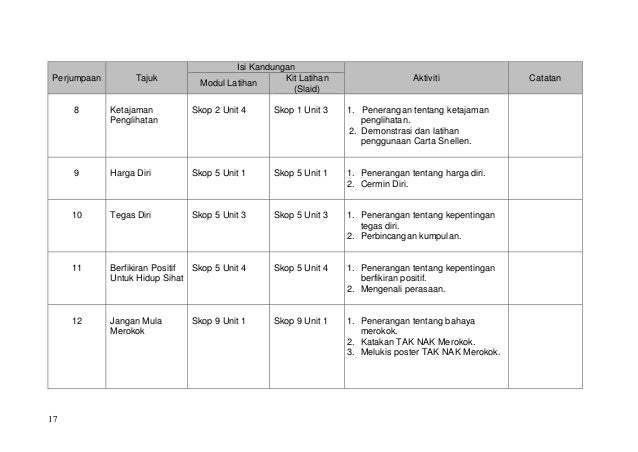 | Perjumpaan | Tajuk | Isi Kandungan: Modul Latihan | Isi Kandungan: Kit Latihan (Slaid) | Aktiviti | Catatan |
|---|---|---|---|---|---|
| 8 | Ketajaman Penglihatan | Skop 2 Unit 4 | Skop 1 Unit 3 | 1. Penerangan tentang ketajaman penglihatan. 2. Demonstrasi dan latihan penggunaan Carta Snellen. | |
| 9 | Harga Diri | Skop 5 Unit 1 | Skop 5 Unit 1 | 1. Penerangan tentang harga diri. 2. Cermin Diri. | |
| 10 | Tegas Diri | Skop 5 Unit 3 | Skop 5 Unit 3 | 1. Penerangan tentang kepentingan tegas diri. 2. Perbincangan kumpulan. | |
| 11 | Berfikiran Positif Untuk Hidup Sihat | Skop 5 Unit 4 | Skop 5 Unit 4 | 1. Penerangan tentang kepentingan berfikiran positif. 2. Mengenali perasaan. | |
| 12 | Jangan Mula Merokok | Skop 9 Unit 1 | Skop 9 Unit 1 | 1. Penerangan tentang bahaya merokok. 2. Katakan TAK NAK Merokok. 3. Melukis poster TAK NAK Merokok. | |

17